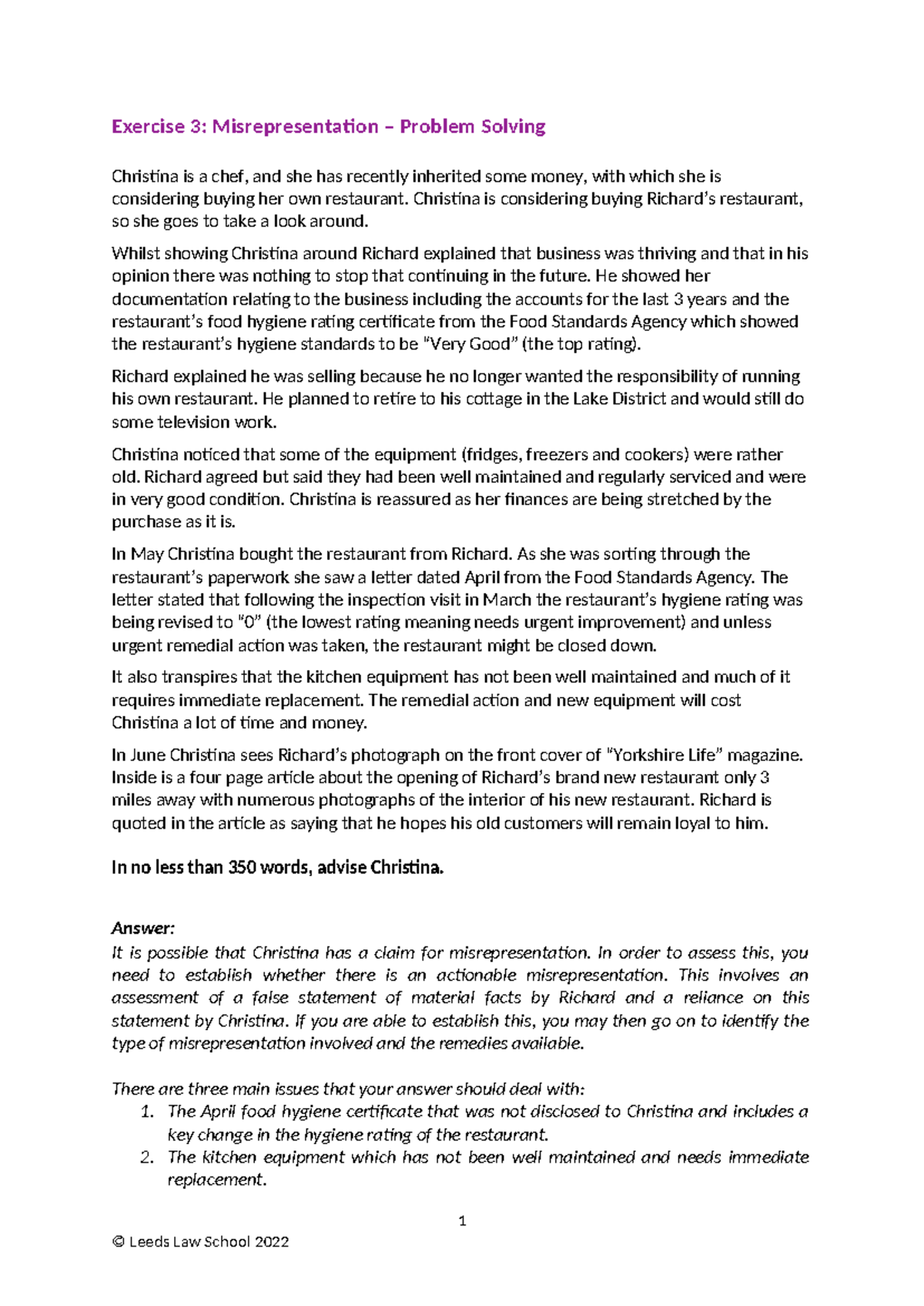 Exercise 3: Misrepresentation – Problem Solving

Christina is a chef, and she has recently inherited some money, with which she is considering buying her own restaurant. Christina is considering buying Richard's restaurant, so she goes to take a look around.

Whilst showing Christina around Richard explained that business was thriving and that in his opinion there was nothing to stop that continuing in the future. He showed her documentation relating to the business including the accounts for the last 3 years and the restaurant's food hygiene rating certificate from the Food Standards Agency which showed the restaurant's hygiene standards to be "Very Good" (the top rating).

Richard explained he was selling because he no longer wanted the responsibility of running his own restaurant. He planned to retire to his cottage in the Lake District and would still do some television work.

Christina noticed that some of the equipment (fridges, freezers and cookers) were rather old. Richard agreed but said they had been well maintained and regularly serviced and were in very good condition. Christina is reassured as her finances are being stretched by the purchase as it is.

In May Christina bought the restaurant from Richard. As she was sorting through the restaurant's paperwork she saw a letter dated April from the Food Standards Agency. The letter stated that following the inspection visit in March the restaurant's hygiene rating was being revised to "0" (the lowest rating meaning needs urgent improvement) and unless urgent remedial action was taken, the restaurant might be closed down.

It also transpires that the kitchen equipment has not been well maintained and much of it requires immediate replacement. The remedial action and new equipment will cost Christina a lot of time and money.

In June Christina sees Richard's photograph on the front cover of "Yorkshire Life" magazine. Inside is a four page article about the opening of Richard's brand new restaurant only 3 miles away with numerous photographs of the interior of his new restaurant. Richard is quoted in the article as saying that he hopes his old customers will remain loyal to him.

In no less than 350 words, advise Christina.

Answer:
It is possible that Christina has a claim for misrepresentation. In order to assess this, you need to establish whether there is an actionable misrepresentation. This involves an assessment of a false statement of material facts by Richard and a reliance on this statement by Christina. If you are able to establish this, you may then go on to identify the type of misrepresentation involved and the remedies available.

There are three main issues that your answer should deal with:
1. The April food hygiene certificate that was not disclosed to Christina and includes a key change in the hygiene rating of the restaurant.
2. The kitchen equipment which has not been well maintained and needs immediate replacement.

1

© Leeds Law School 2022